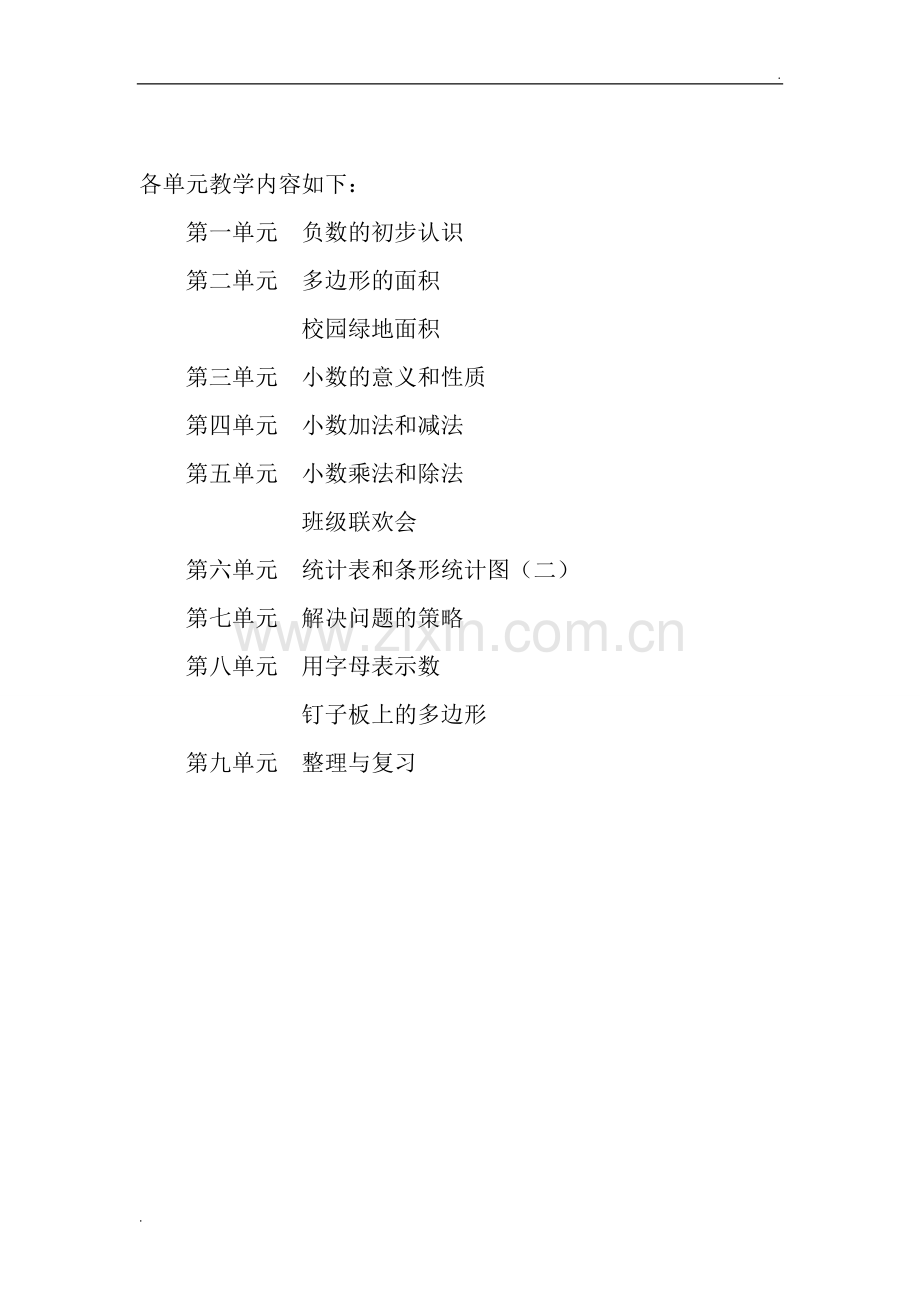 .

各单元教学内容如下：

第一单元 负数的初步认识

第二单元 多边形的面积

校园绿地面积

第三单元 小数的意义和性质

第四单元 小数加法和减法

第五单元 小数乘法和除法

班级联欢会

第六单元 统计表和条形统计图（二）

第七单元 解决问题的策略

第八单元 用字母表示数

钉子板上的多边形

第九单元 整理与复习

.

www.zixin.com.cn